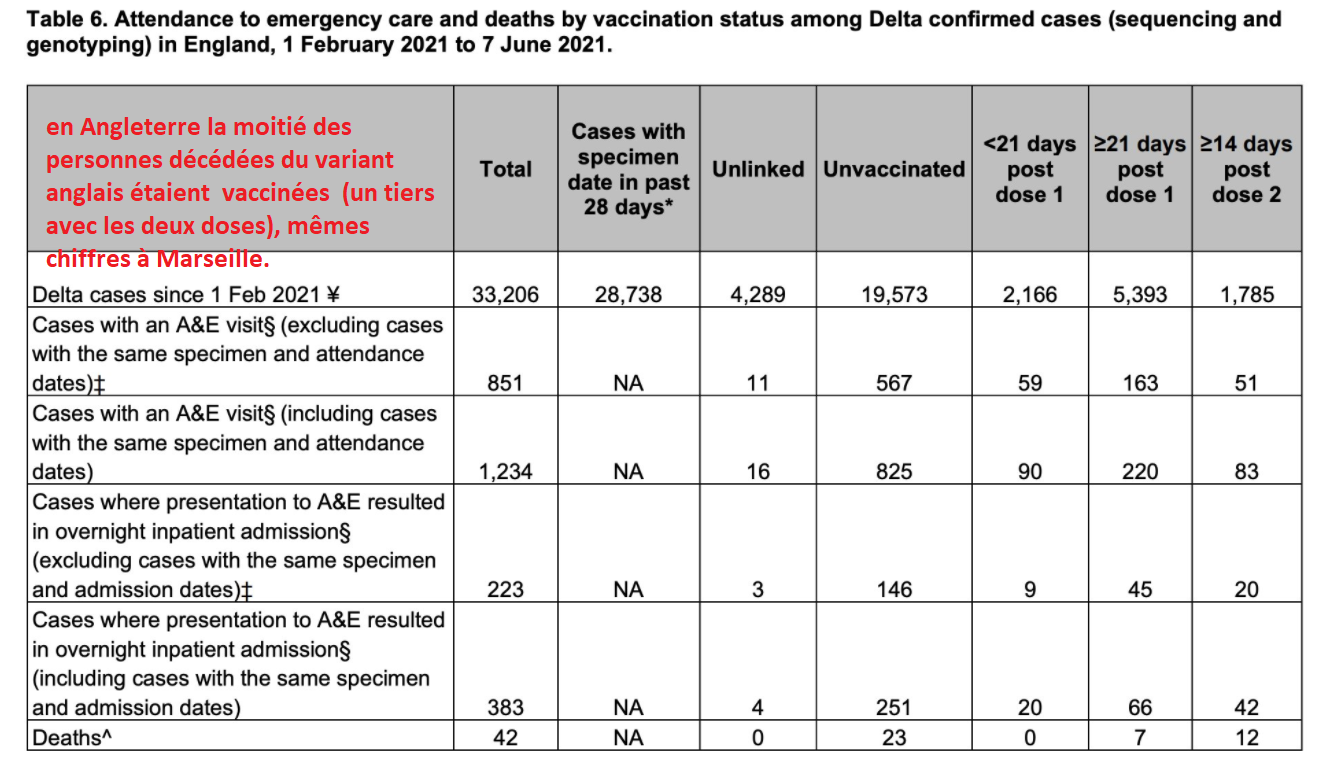 Table 6. Attendance to emergency care and deaths by vaccination status among Delta confirmed cases (sequencing and genotyping) in England, 1 February 2021 to 7 June 2021.

| en Angleterre la moitié des personnes décédées du variant anglais étaient vaccinées (un tiers avec les deux doses), mêmes chiffres à Marseille. | Total | Cases with specimen date in past 28 days* | Unlinked | Unvaccinated | <21 days post dose 1 | ≥21 days post dose 1 | ≥14 days post dose 2 |
|---|---|---|---|---|---|---|---|
| Delta cases since 1 Feb 2021 ¥ | 33,206 | 28,738 | 4,289 | 19,573 | 2,166 | 5,393 | 1,785 |
| Cases with an A&E visit§ (excluding cases with the same specimen and attendance dates)‡ | 851 | NA | 11 | 567 | 59 | 163 | 51 |
| Cases with an A&E visit§ (including cases with the same specimen and attendance dates) | 1,234 | NA | 16 | 825 | 90 | 220 | 83 |
| Cases where presentation to A&E resulted in overnight inpatient admission§ (excluding cases with the same specimen and admission dates)‡ | 223 | NA | 3 | 146 | 9 | 45 | 20 |
| Cases where presentation to A&E resulted in overnight inpatient admission§ (including cases with the same specimen and admission dates) | 383 | NA | 4 | 251 | 20 | 66 | 42 |
| Deaths^ | 42 | NA | 0 | 23 | 0 | 7 | 12 |